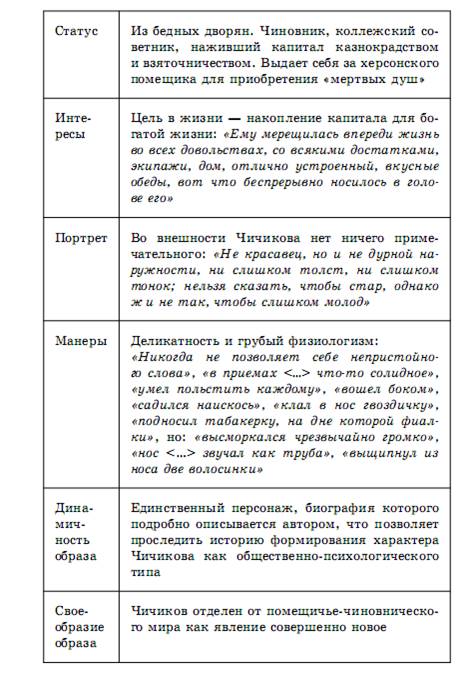 | | |
|---|---|
| Статус | Из бедных дворян. Чиновник, коллежский советник, наживший капитал казнокрадством и взяточничеством. Выдает себя за херсонского помещика для приобретения «мертвых душ» |
| Интересы | Цель в жизни — накопление капитала для богатой жизни: «Ему мерещилась впереди жизнь во всех довольствах, со всякими достатками, экипажи, дом, отлично устроенный, вкусные обеды, вот что беспрерывно носилось в голове его» |
| Портрет | Во внешности Чичикова нет ничего примечательного: «Не красавец, но и не дурной наружности, ни слишком толст, ни слишком тонок; нельзя сказать, чтобы стар, однако ж и не так, чтобы слишком молод» |
| Манеры | Деликатность и грубый физиологизм: «Никогда не позволяет себе непристойного слова», «в приемах <...> что-то солидное», «умел польстить каждому», «вошел боком», «садился наискось», «клал в нос гвоздичку», «подносил табакерку, на дне которой фиалки», но: «высморкался чрезвычайно громко», «нос <...> звучал как труба», «выщипнул из носа две волосинки» |
| Динамичность образа | Единственный персонаж, биография которого подробно описывается автором, что позволяет проследить историю формирования характера Чичикова как общественно-психологического типа |
| Своеобразие образа | Чичиков отделен от помещичье-чиновнического мира как явление совершенно новое |